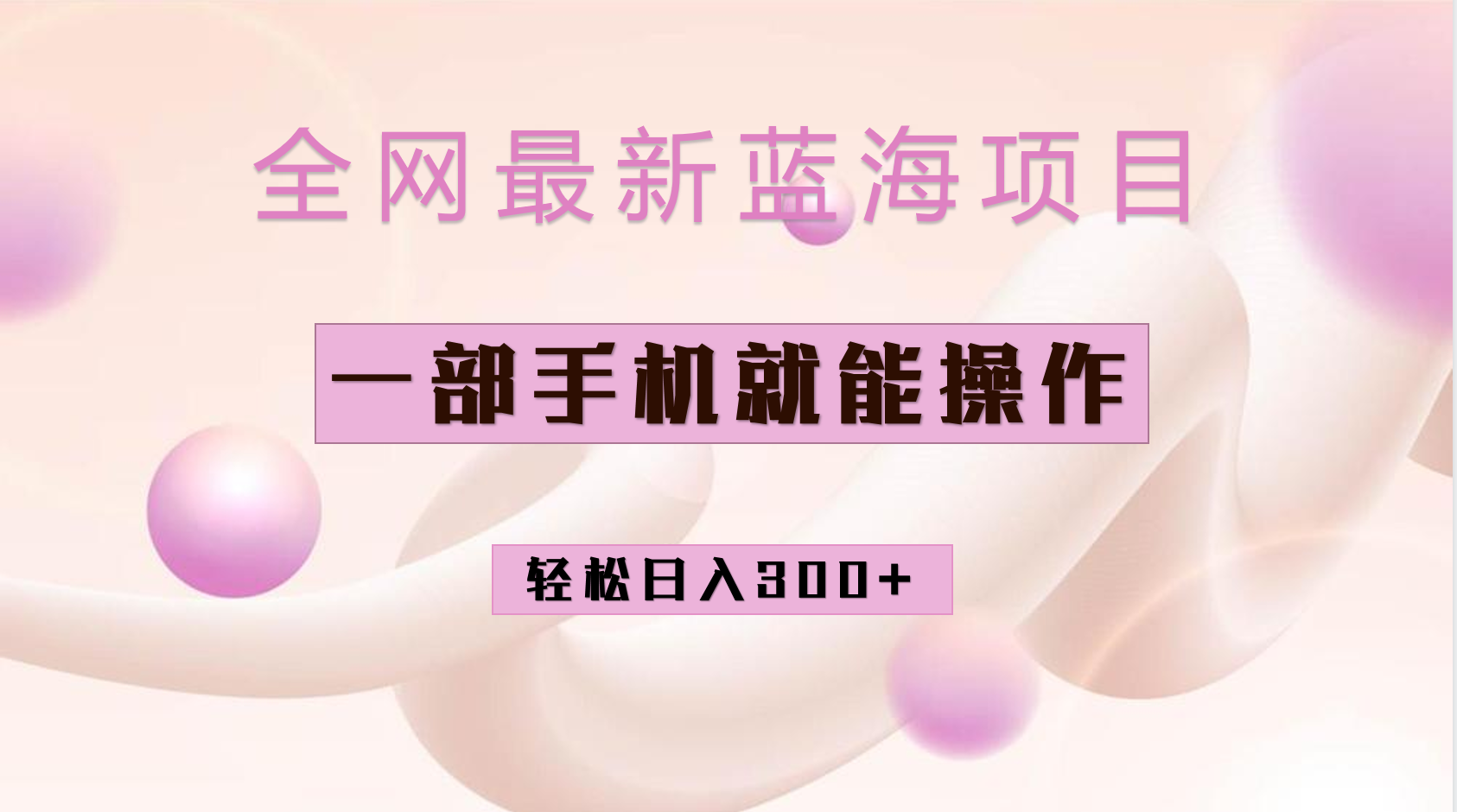 全网最新蓝海项目

一部手机就能操作

轻松日入300+